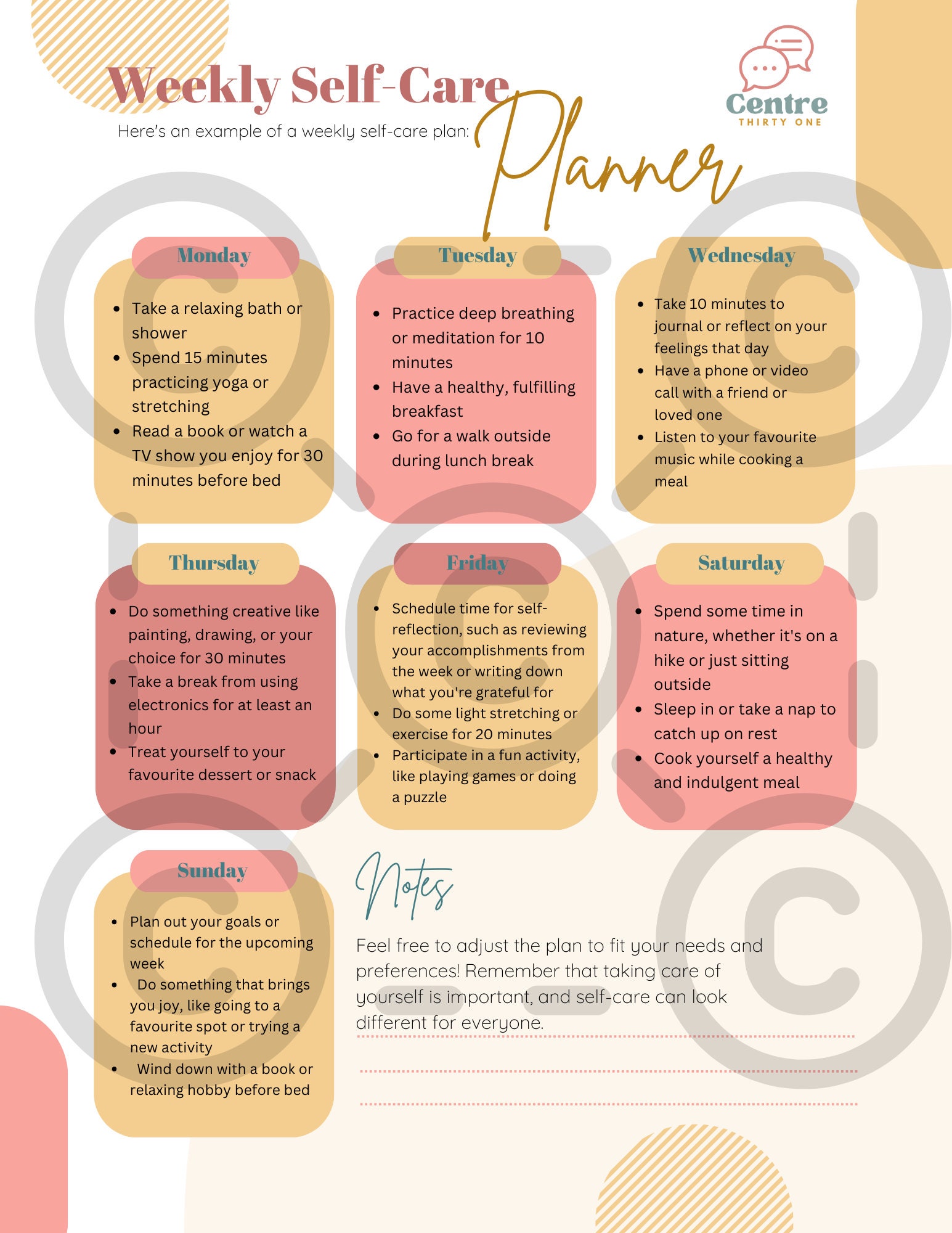 Weekly Self-Care Planner

Here's an example of a weekly self-care plan:

Centre
THIRTY ONE

Monday
- Take a relaxing bath or shower
- Spend 15 minutes practicing yoga or stretching
- Read a book or watch a TV show you enjoy for 30 minutes before bed

Tuesday
- Practice deep breathing or meditation for 10 minutes
- Have a healthy, fulfilling breakfast
- Go for a walk outside during lunch break

Wednesday
- Take 10 minutes to journal or reflect on your feelings that day
- Have a phone or video call with a friend or loved one
- Listen to your favourite music while cooking a meal

Thursday
- Do something creative like painting, drawing, or your choice for 30 minutes
- Take a break from using electronics for at least an hour
- Treat yourself to your favourite dessert or snack

Friday
- Schedule time for self-reflection, such as reviewing your accomplishments from the week or writing down what you're grateful for
- Do some light stretching or exercise for 20 minutes
- Participate in a fun activity, like playing games or doing a puzzle

Saturday
- Spend some time in nature, whether it's on a hike or just sitting outside
- Sleep in or take a nap to catch up on rest
- Cook yourself a healthy and indulgent meal

Sunday
- Plan out your goals or schedule for the upcoming week
- Do something that brings you joy, like going to a favourite spot or trying a new activity
- Wind down with a book or relaxing hobby before bed

Notes

Feel free to adjust the plan to fit your needs and preferences! Remember that taking care of yourself is important, and self-care can look different for everyone.